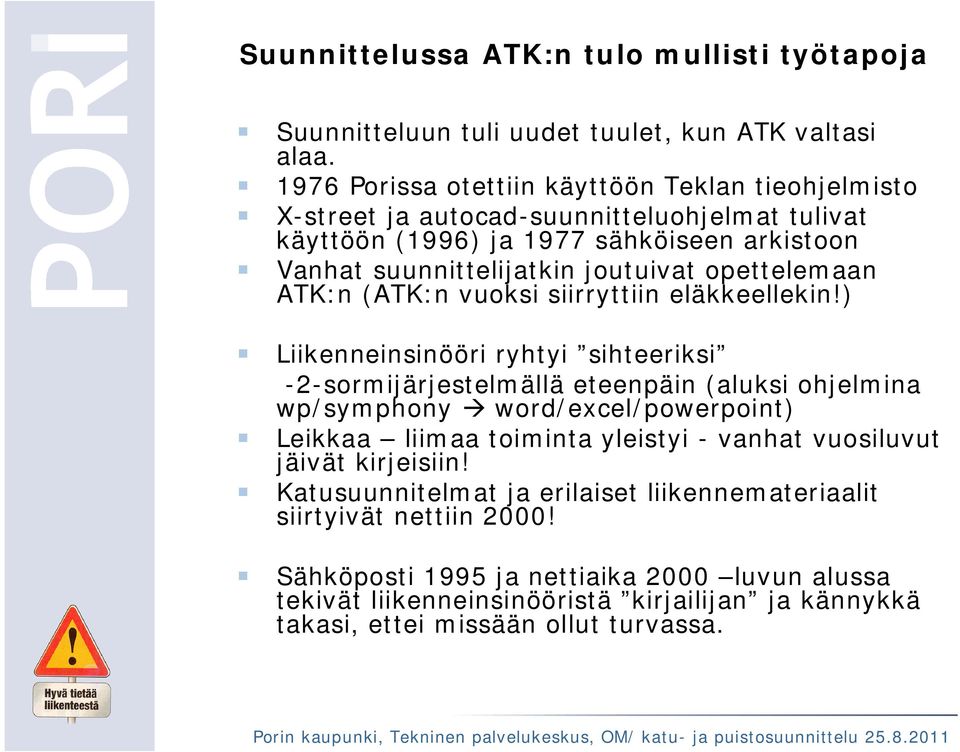 PORI

Suunnittelussa ATK:n tulo mullisti työtapoja

Suunnitteluun tuli uudet tuulet, kun ATK valtasi alaa.
1976 Porissa otettiin käyttöön Teklan tieohjelmisto
X-street ja autocad-suunnitteluohjelmat tulivat käyttöön (1996) ja 1977 sähköiseen arkistoon
Vanhat suunnittelijatkin joutuivat opettelemaan ATK:n (ATK:n vuoksi siirryttiin eläkkeellekin!)

Liikenneinsinööri ryhtyi ”sihteeriksi”
-2-sormijärjestelmällä eteenpäin (aluksi ohjelmina wp/symphony → word/excel/powerpoint)
Leikkaa – liimaa toiminta yleistyi - vanhat vuosiluvut jäivät kirjeisiin!
Katusuunnitelmat ja erilaiset liikennemateriaalit siirtyivät nettiin 2000!

Sähköposti 1995 ja nettiaika 2000 –luvun alussa tekivät liikenneinsinööristä ”kirjailijan” ja kännykkä takasi, ettei missään ollut turvassa.

Hyvä tietää liikenteestä

Porin kaupunki, Tekninen palvelukeskus, OM/ katu- ja puistosuunnittelu 25.8.2011